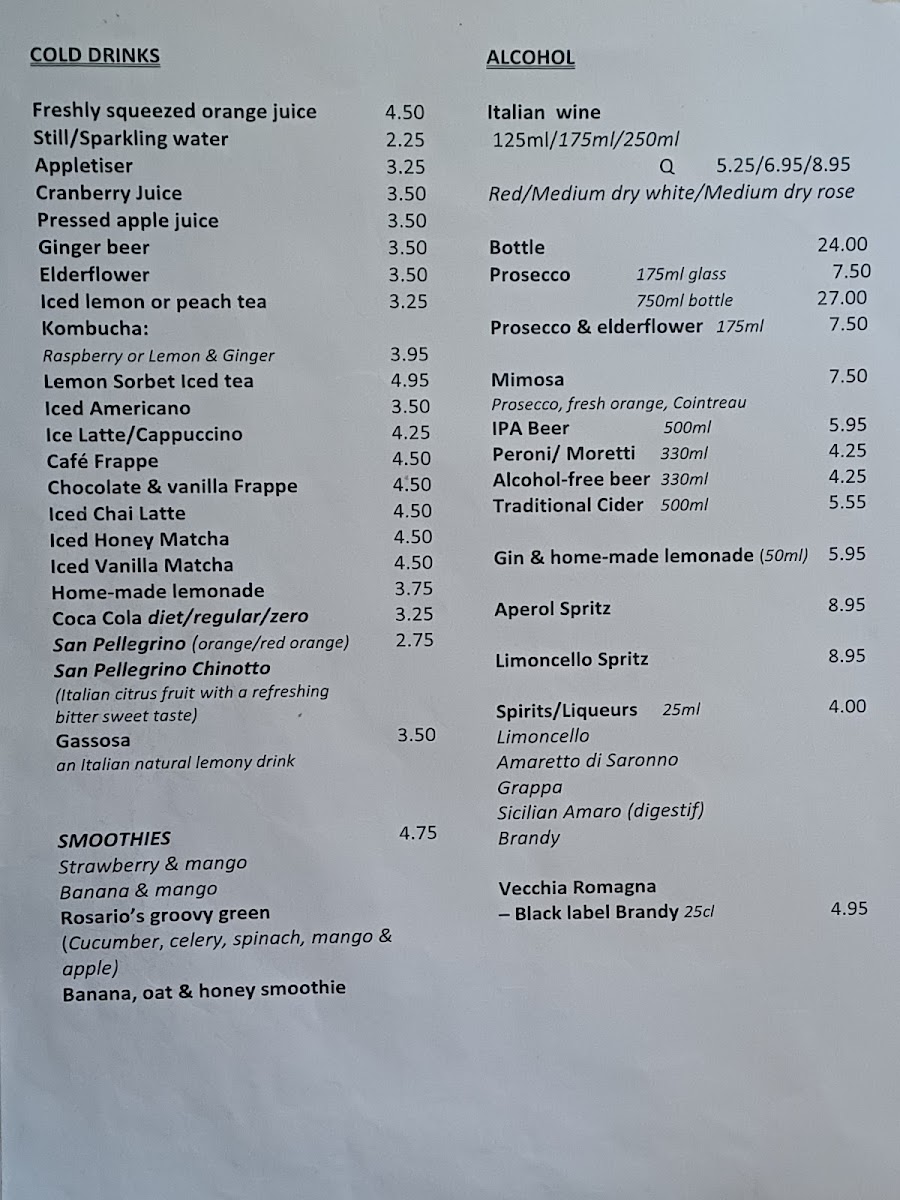 COLD DRINKS

Freshly squeezed orange juice 4.50
Still/Sparkling water 2.25
Appletiser 3.25
Cranberry Juice 3.50
Pressed apple juice 3.50
Ginger beer 3.50
Elderflower 3.50
Iced lemon or peach tea 3.25
Kombucha:
Raspberry or Lemon & Ginger 3.95
Lemon Sorbet Iced tea 4.95
Iced Americano 3.50
Ice Latte/Cappuccino 4.25
Café Frappe 4.50
Chocolate & vanilla Frappe 4.50
Iced Chai Latte 4.50
Iced Honey Matcha 4.50
Iced Vanilla Matcha 4.50
Home-made lemonade 3.75
Coca Cola diet/regular/zero 3.25
San Pellegrino (orange/red orange) 2.75
San Pellegrino Chinotto
(Italian citrus fruit with a refreshing bitter sweet taste)
Gassosa 3.50
an Italian natural lemony drink

SMOOTHIES 4.75
Strawberry & mango
Banana & mango
Rosario's groovy green
(Cucumber, celery, spinach, mango & apple)
Banana, oat & honey smoothie

ALCOHOL

Italian wine
125ml/175ml/250ml
Q 5.25/6.95/8.95
Red/Medium dry white/Medium dry rose

Bottle 24.00
Prosecco 175ml glass 7.50
750ml bottle 27.00
Prosecco & elderflower 175ml 7.50

Mimosa 7.50
Prosecco, fresh orange, Cointreau
IPA Beer 500ml 5.95
Peroni/ Moretti 330ml 4.25
Alcohol-free beer 330ml 4.25
Traditional Cider 500ml 5.55

Gin & home-made lemonade (50ml) 5.95

Aperol Spritz 8.95

Limoncello Spritz 8.95

Spirits/Liqueurs 25ml 4.00
Limoncello
Amaretto di Saronno
Grappa
Sicilian Amaro (digestif)
Brandy

Vecchia Romagna
– Black label Brandy 25cl 4.95